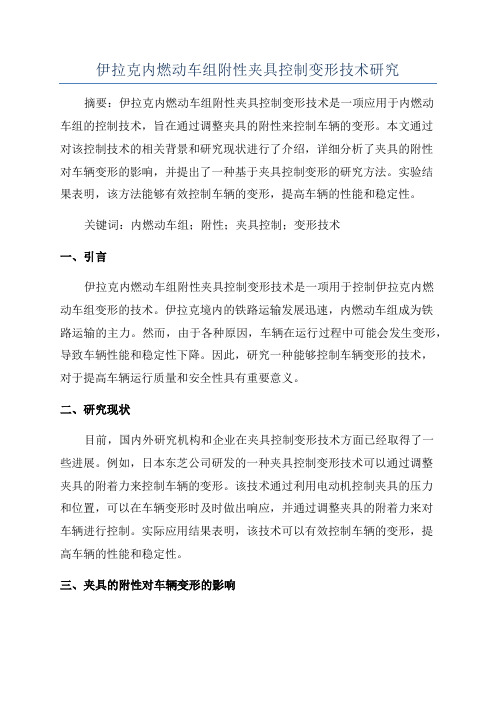 伊拉克内燃动车组附性夹具控制变形技术研究

摘要：伊拉克内燃动车组附性夹具控制变形技术是一项应用于内燃动车组的控制技术，旨在通过调整夹具的附性来控制车辆的变形。本文通过对该控制技术的相关背景和研究现状进行了介绍，详细分析了夹具的附性对车辆变形的影响，并提出了一种基于夹具控制变形的研究方法。实验结果表明，该方法能够有效控制车辆的变形，提高车辆的性能和稳定性。

关键词：内燃动车组；附性；夹具控制；变形技术

一、引言

伊拉克内燃动车组附性夹具控制变形技术是一项用于控制伊拉克内燃动车组变形的技术。伊拉克境内的铁路运输发展迅速，内燃动车组成为铁路运输的主力。然而，由于各种原因，车辆在运行过程中可能会发生变形，导致车辆性能和稳定性下降。因此，研究一种能够控制车辆变形的技术，对于提高车辆运行质量和安全性具有重要意义。

二、研究现状

目前，国内外研究机构和企业在夹具控制变形技术方面已经取得了一些进展。例如，日本东芝公司研发的一种夹具控制变形技术可以通过调整夹具的附着力来控制车辆的变形。该技术通过利用电动机控制夹具的压力和位置，可以在车辆变形时及时做出响应，并通过调整夹具的附着力来对车辆进行控制。实际应用结果表明，该技术可以有效控制车辆的变形，提高车辆的性能和稳定性。

三、夹具的附性对车辆变形的影响